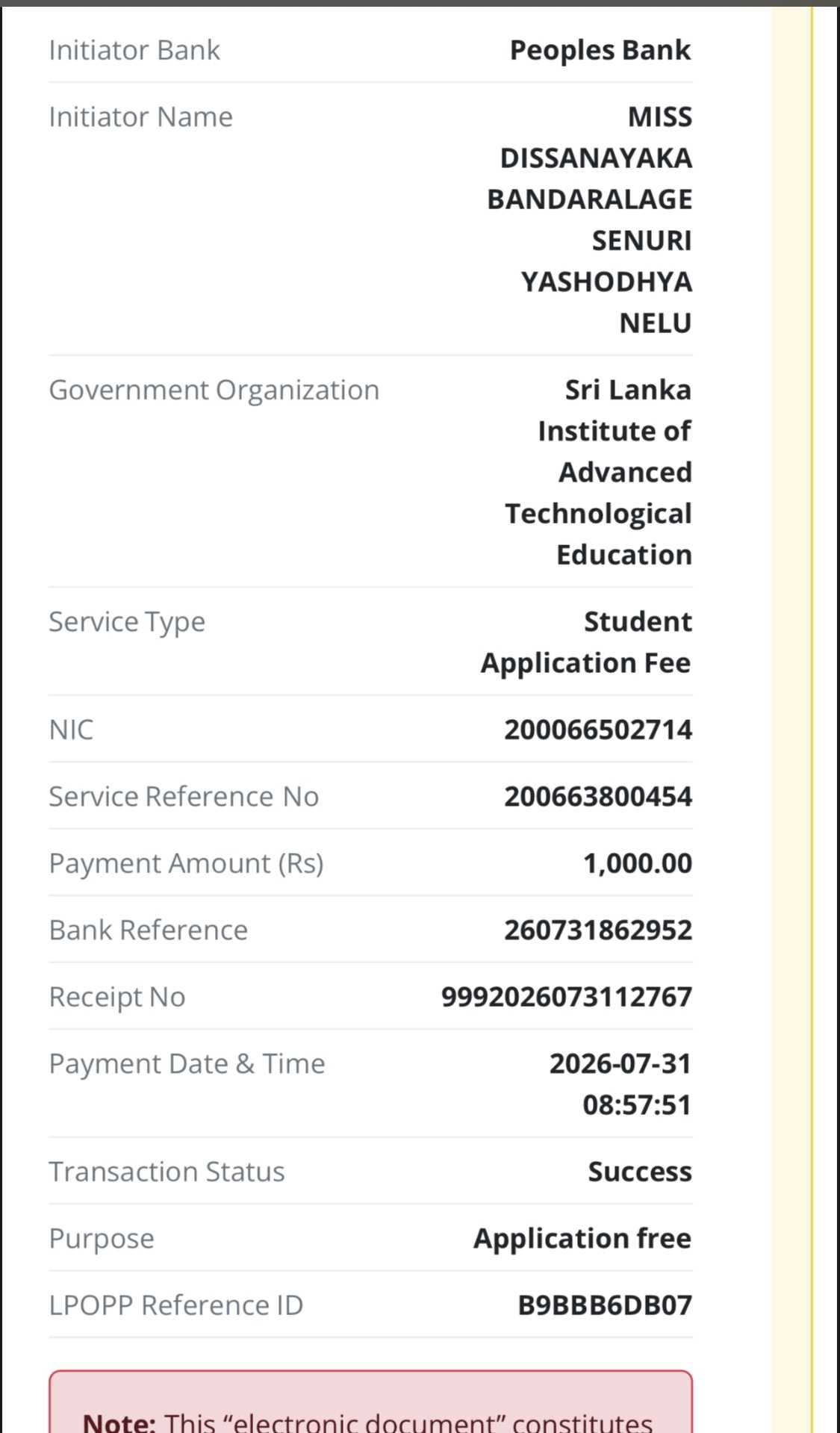 | | |
|---|---|
| Initiator Bank | Peoples Bank |
| Initiator Name | MISS DISSANAYAKA BANDARALAGE SENURI YASHODHYA NELU |
| Government Organization | Sri Lanka Institute of Advanced Technological Education |
| Service Type | Student Application Fee |
| NIC | 200066502714 |
| Service Reference No | 200663800454 |
| Payment Amount (Rs) | 1,000.00 |
| Bank Reference | 260731862952 |
| Receipt No | 9992026073112767 |
| Payment Date & Time | 2026-07-31 08:57:51 |
| Transaction Status | Success |
| Purpose | Application free |
| LPOPP Reference ID | B9BBB6DB07 |

Note: This “electronic document” constitutes